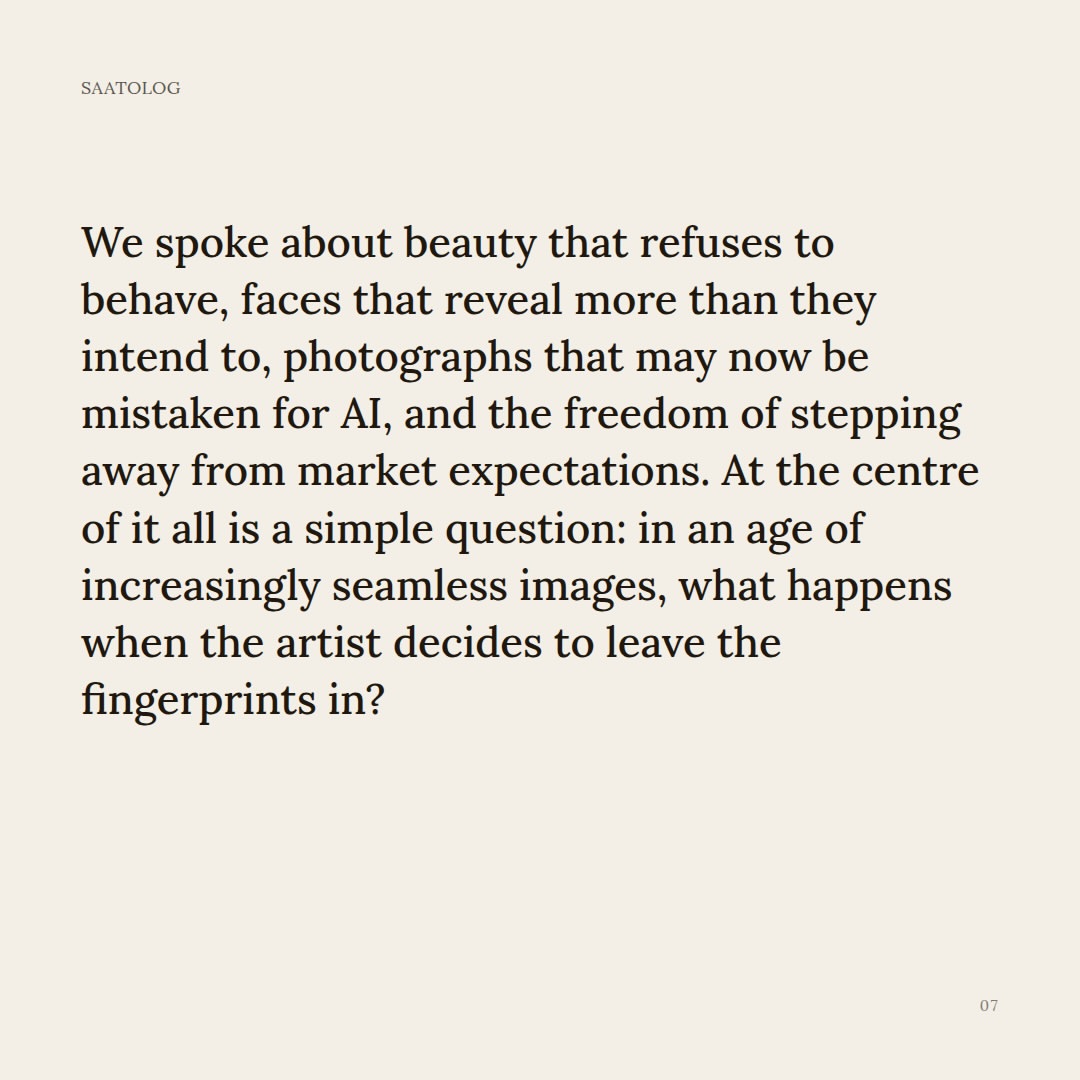 SAATOLOG

We spoke about beauty that refuses to behave, faces that reveal more than they intend to, photographs that may now be mistaken for AI, and the freedom of stepping away from market expectations. At the centre of it all is a simple question: in an age of increasingly seamless images, what happens when the artist decides to leave the fingerprints in?

07